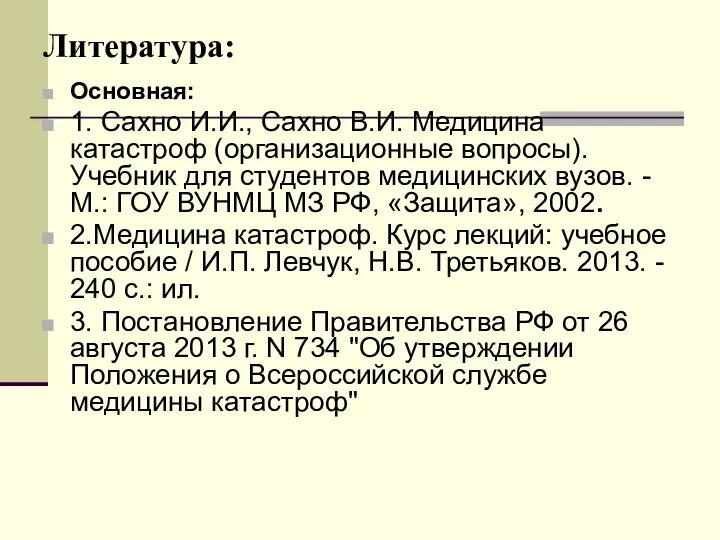 Литература:

Основная:

1. Сахно И.И., Сахно В.И. Медицина катастроф (организационные вопросы). Учебник для студентов медицинских вузов. - М.: ГОУ ВУНМЦ МЗ РФ, «Защита», 2002.

2.Медицина катастроф. Курс лекций: учебное пособие / И.П. Левчук, Н.В. Третьяков. 2013. - 240 с.: ил.

3. Постановление Правительства РФ от 26 августа 2013 г. N 734 "Об утверждении Положения о Всероссийской службе медицины катастроф"